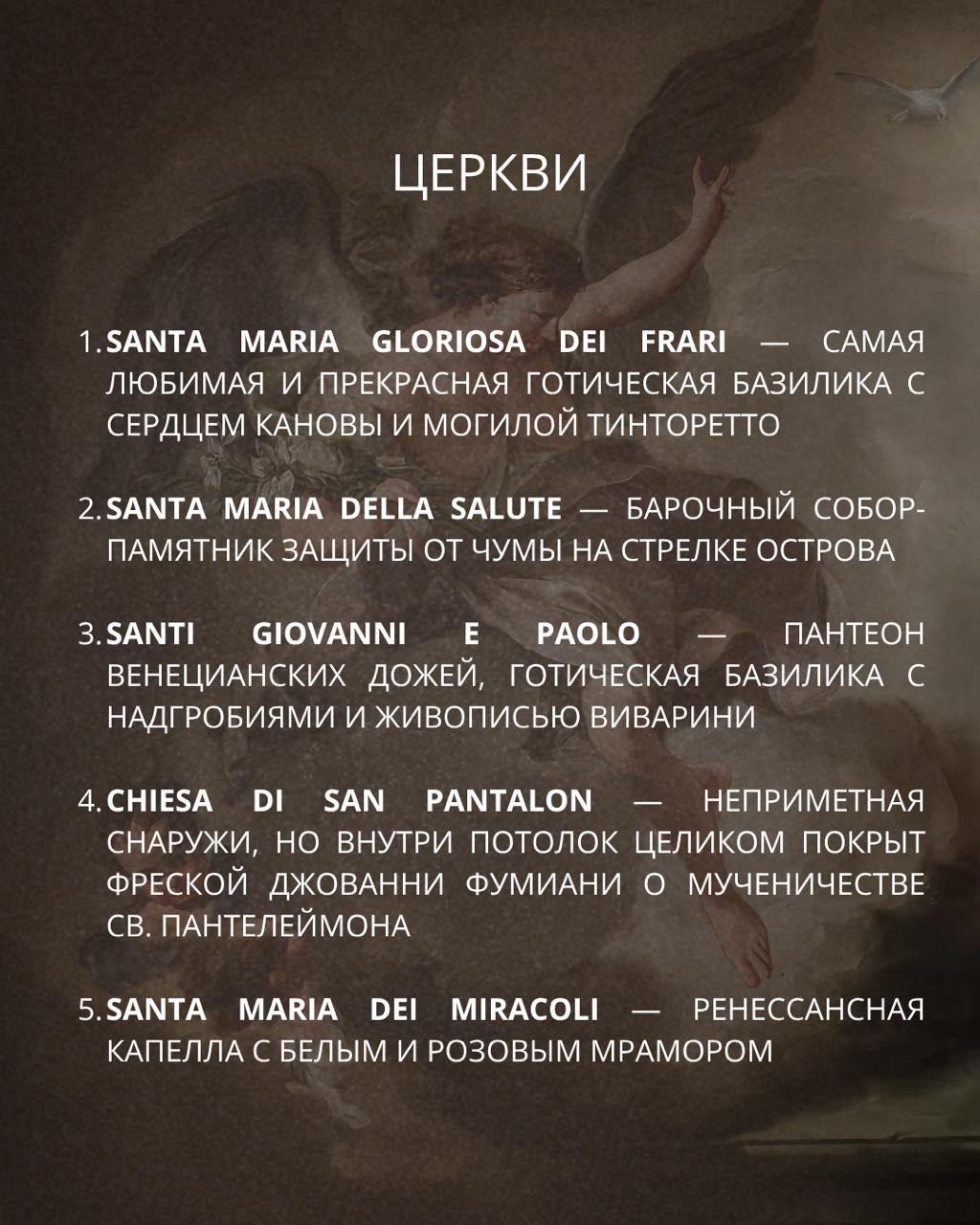 ЦЕРКВИ

1. SANTA MARIA GLORIOSA DEI FRARI — САМАЯ ЛЮБИМАЯ И ПРЕКРАСНАЯ ГОТИЧЕСКАЯ БАЗИЛИКА С СЕРДЦЕМ КАНОВЫ И МОГИЛОЙ ТИНТОРЕТТО

2. SANTA MARIA DELLA SALUTE — БАРОЧНЫЙ СОБОР-ПАМЯТНИК ЗАЩИТЫ ОТ ЧУМЫ НА СТРЕЛКЕ ОСТРОВА

3. SANTI GIOVANNI E PAOLO — ПАНТЕОН ВЕНЕЦИАНСКИХ ДОЖЕЙ, ГОТИЧЕСКАЯ БАЗИЛИКА С НАДГРОБИЯМИ И ЖИВОПИСЬЮ ВИВАРИНИ

4. CHIESA DI SAN PANTALON — НЕПРИМЕТНАЯ СНАРУЖИ, НО ВНУТРИ ПОТОЛОК ЦЕЛИКОМ ПОКРЫТ ФРЕСКОЙ ДЖОВАННИ ФУМИАНИ О МУЧЕНИЧЕСТВЕ СВ. ПАНТЕЛЕЙМОНА

5. SANTA MARIA DEI MIRACOLI — РЕНЕССАНСНАЯ КАПЕЛЛА С БЕЛЫМ И РОЗОВЫМ МРАМОРОМ